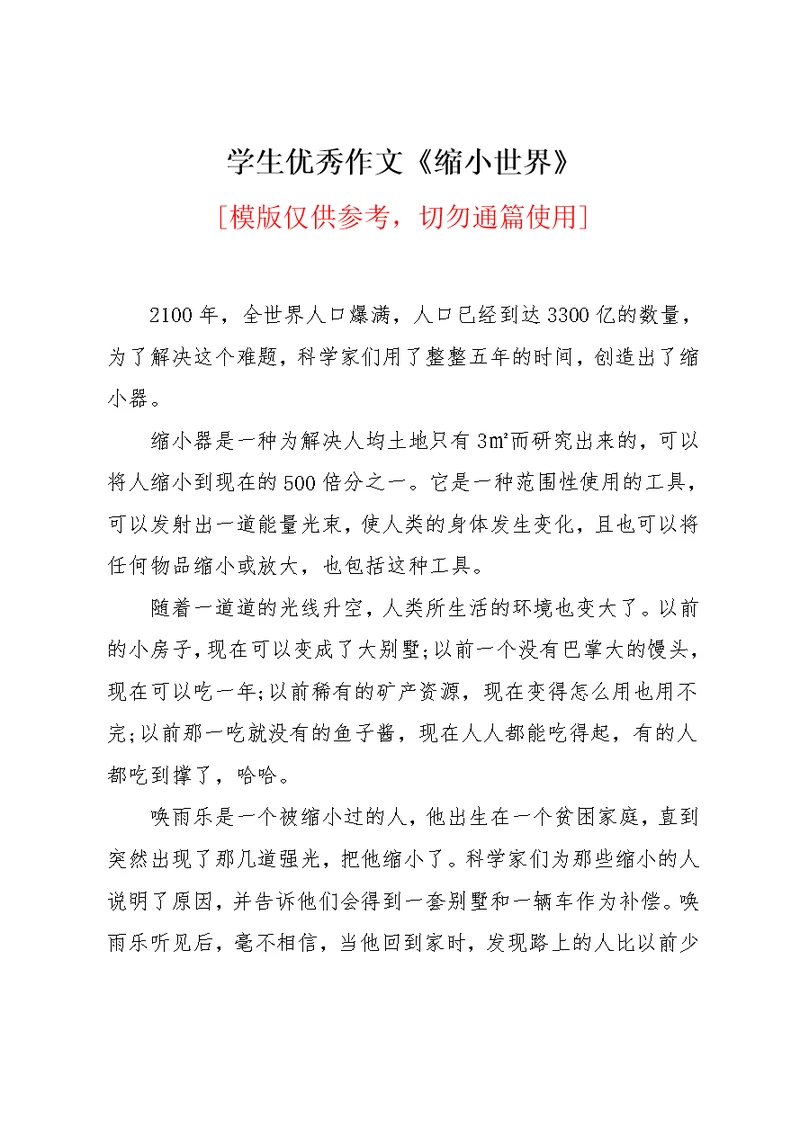 学生优秀作文《缩小世界》

[模版仅供参考，切勿通篇使用]

2100年，全世界人口爆满，人口已经到达3300亿的数量，为了解决这个难题，科学家们用了整整五年的时间，创造出了缩小器。

缩小器是一种为解决人均土地只有3㎡而研究出来的，可以将人缩小到现在的500倍分之一。它是一种范围性使用的工具，可以发射出一道能量光束，使人类的身体发生变化，且也可以将任何物品缩小或放大，也包括这种工具。

随着一道道的光线升空，人类所生活的环境也变大了。以前的小房子，现在可以变成了大别墅;以前一个没有巴掌大的馒头，现在可以吃一年;以前稀有的矿产资源，现在变得怎么用也用不完;以前那一吃就没有的鱼子酱，现在人人都能吃得起，有的人都吃到撑了，哈哈。

唤雨乐是一个被缩小过的人，他出生在一个贫困家庭，直到突然出现了那几道强光，把他缩小了。科学家们为那些缩小的人说明了原因，并告诉他们会得到一套别墅和一辆车作为补偿。唤雨乐听见后，毫不相信，当他回到家时，发现路上的人比以前少